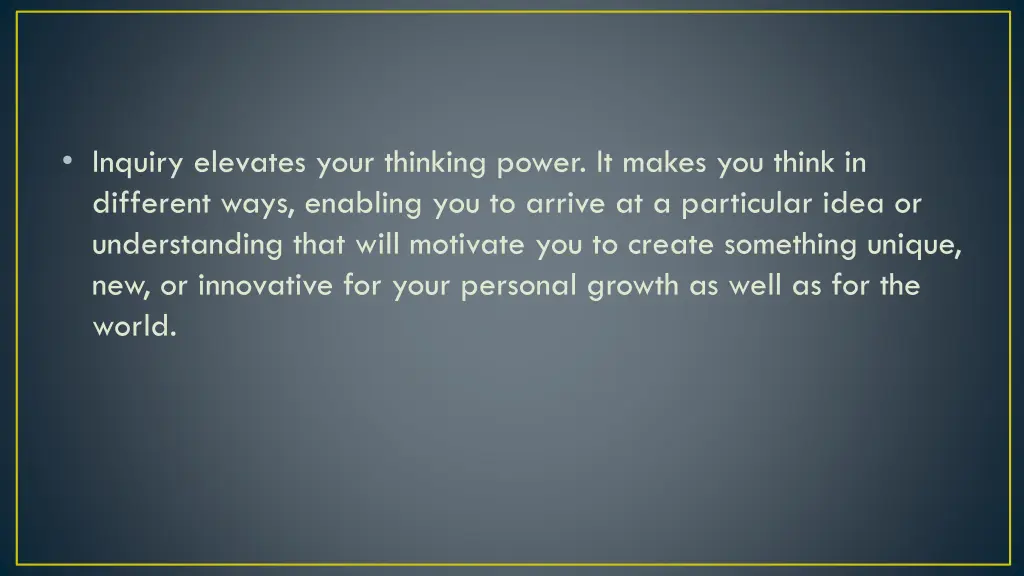 • Inquiry elevates your thinking power. It makes you think in different ways, enabling you to arrive at a particular idea or understanding that will motivate you to create something unique, new, or innovative for your personal growth as well as for the world.